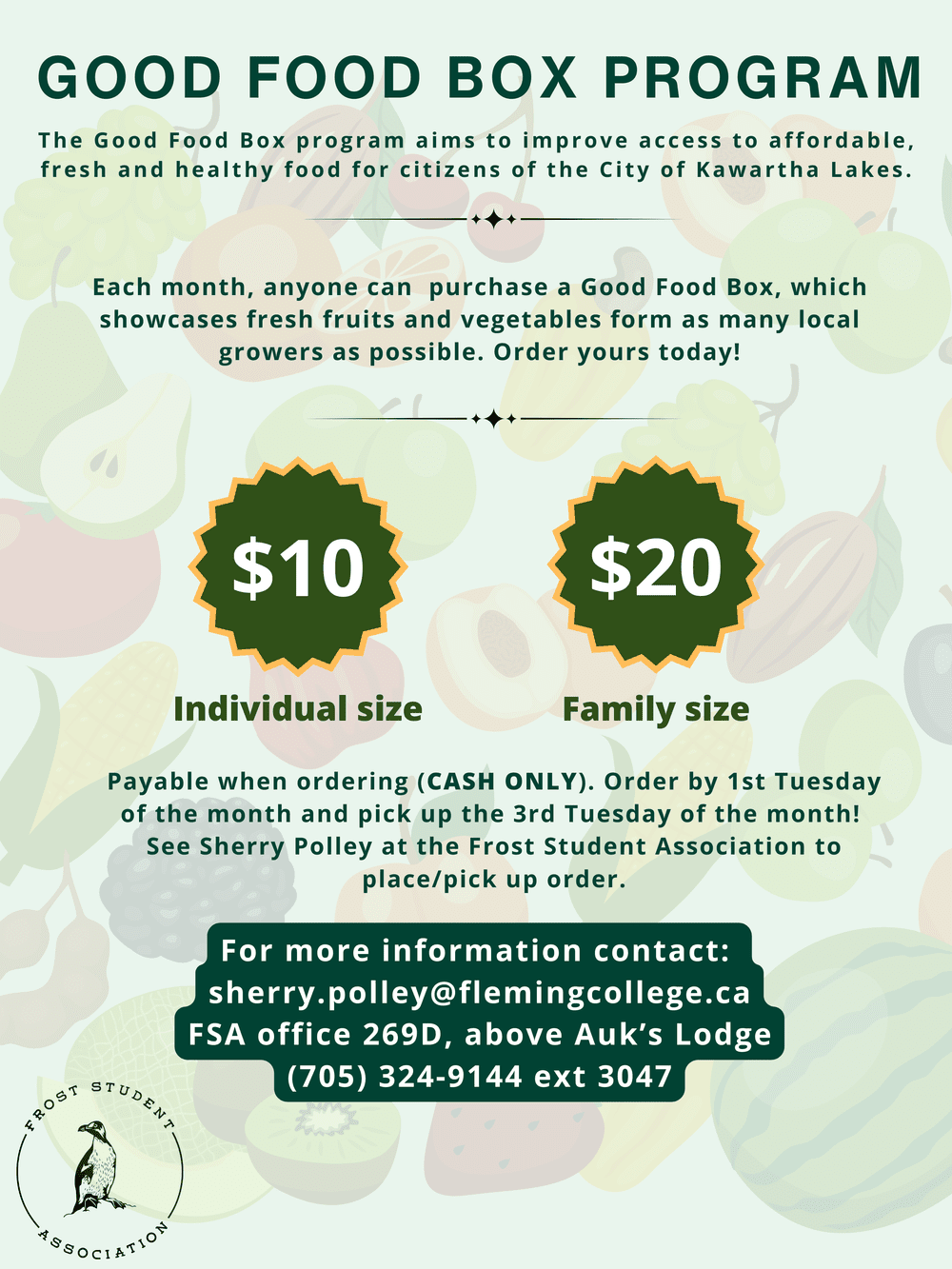 GOOD FOOD BOX PROGRAM

The Good Food Box program aims to improve access to affordable, fresh and healthy food for citizens of the City of Kawartha Lakes.

Each month, anyone can purchase a Good Food Box, which showcases fresh fruits and vegetables form as many local growers as possible. Order yours today!

$10
Individual size

$20
Family size

Payable when ordering (CASH ONLY). Order by 1st Tuesday of the month and pick up the 3rd Tuesday of the month! See Sherry Polley at the Frost Student Association to place/pick up order.

For more information contact:
sherry.polley@flemingcollege.ca
FSA office 269D, above Auk's Lodge
(705) 324-9144 ext 3047

FROST STUDENT
ASSOCIATION